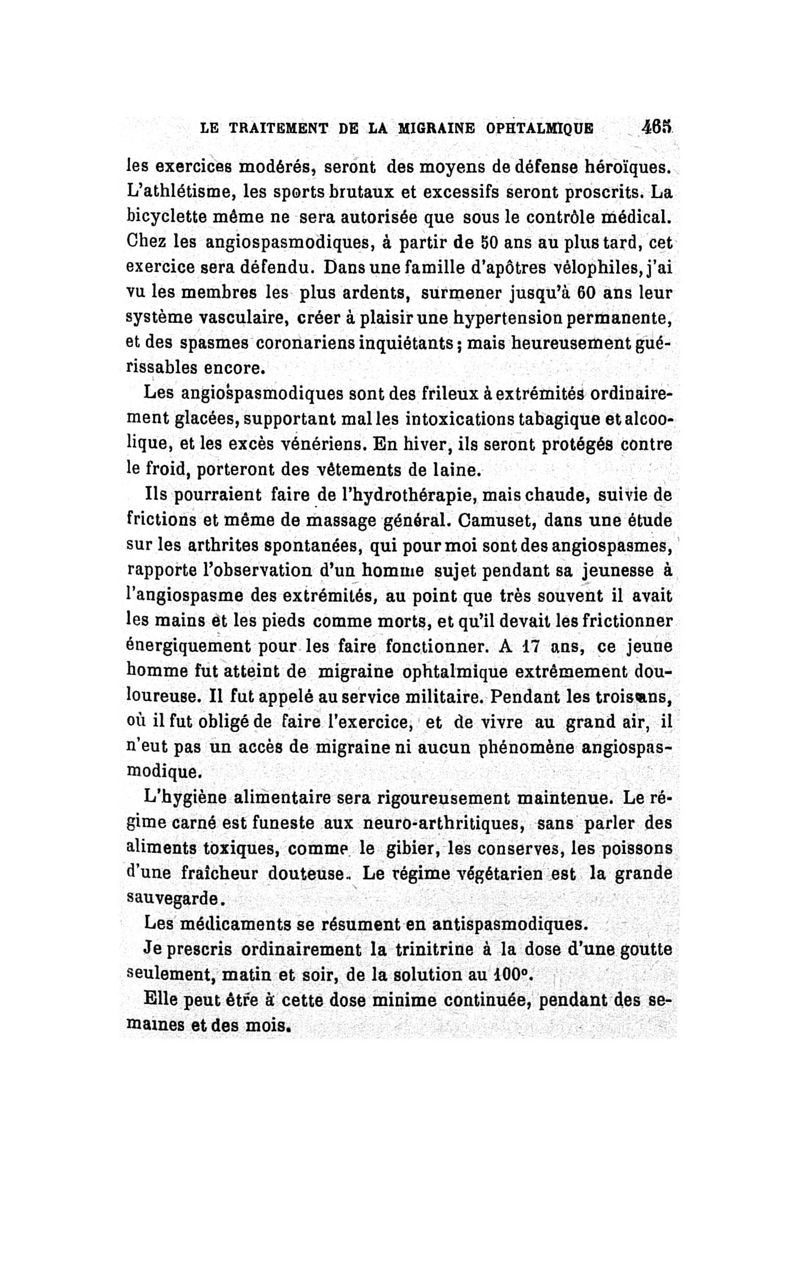 LE TRAITEMENT DE LA MIGRAINE OPHTALMIQUE 465

les exercices modérés, seront des moyens de défense héroïques. L'athlétisme, les sports brutaux et excessifs seront proscrits. La bicyclette même ne sera autorisée que sous le contrôle médical. Chez les angiospasmodiques, à partir de 50 ans au plus tard, cet exercice sera défendu. Dans une famille d'apôtres vélophiles, j'ai vu les membres les plus ardents, surmener jusqu'à 60 ans leur système vasculaire, créer à plaisir une hypertension permanente, et des spasmes coronariens inquiétants; mais heureusement guérissables encore.

Les angiospasmodiques sont des frileux à extrémités ordinairement glacées, supportant mal les intoxications tabagique et alcoolique, et les excès vénériens. En hiver, ils seront protégés contre le froid, porteront des vêtements de laine.

Ils pourraient faire de l'hydrothérapie, mais chaude, suivie de frictions et même de massage général. Camuset, dans une étude sur les arthrites spontanées, qui pour moi sont des angiospasmes, rapporte l'observation d'un homme sujet pendant sa jeunesse à l'angiospasme des extrémités, au point que très souvent il avait les mains et les pieds comme morts, et qu'il devait les frictionner énergiquement pour les faire fonctionner. A 17 ans, ce jeune homme fut atteint de migraine ophtalmique extrêmement douloureuse. Il fut appelé au service militaire. Pendant les trois ans, où il fut obligé de faire l'exercice, et de vivre au grand air, il n'eut pas un accès de migraine ni aucun phénomène angiospasmodique.

L'hygiène alimentaire sera rigoureusement maintenue. Le régime carné est funeste aux neuro-arthritiques, sans parler des aliments toxiques, comme le gibier, les conserves, les poissons d'une fraîcheur douteuse. Le régime végétarien est la grande sauvegarde.

Les médicaments se résument en antispasmodiques.

Je prescris ordinairement la trinitrine à la dose d'une goutte seulement, matin et soir, de la solution au 100°.

Elle peut être à cette dose minime continuée, pendant des semaines et des mois.